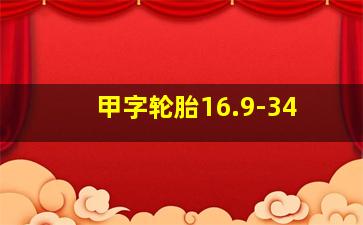 甲字轮胎16.9-34